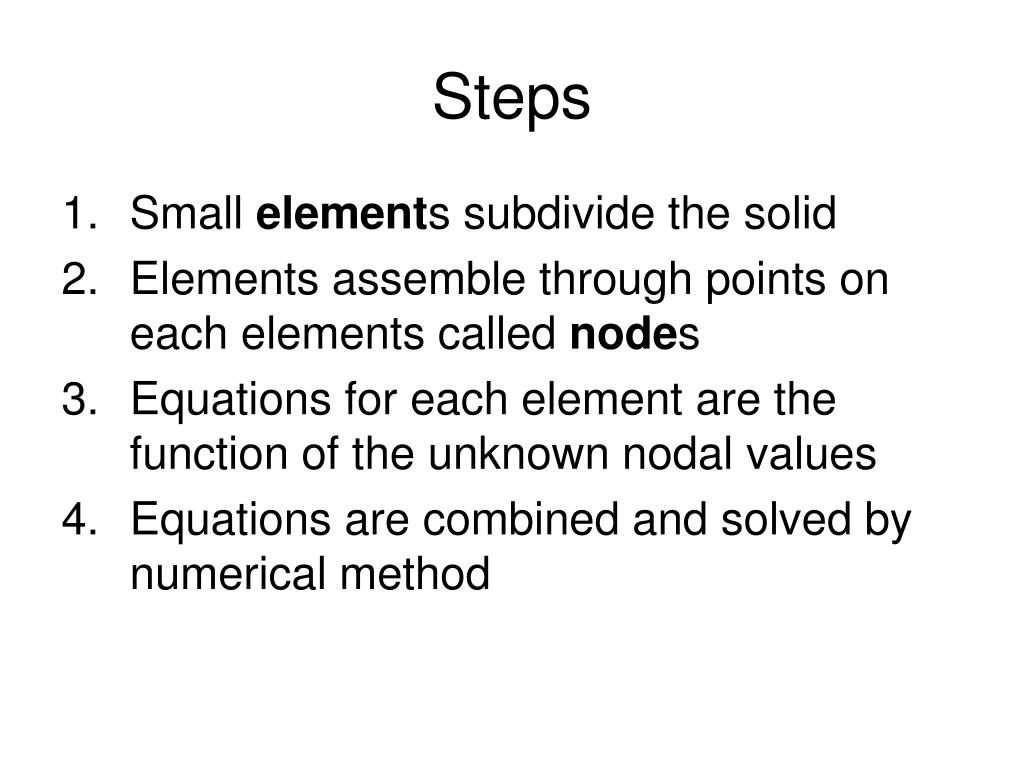 Steps

1. Small elements subdivide the solid
2. Elements assemble through points on each elements called nodes
3. Equations for each element are the function of the unknown nodal values
4. Equations are combined and solved by numerical method